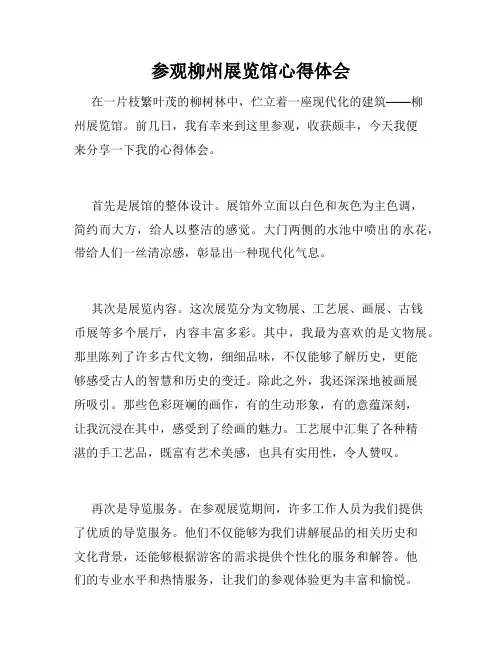 参观柳州展览馆心得体会

在一片枝繁叶茂的柳树林中，伫立着一座现代化的建筑——柳州展览馆。前几日，我有幸来到这里参观，收获颇丰，今天我便来分享一下我的心得体会。

首先是展馆的整体设计。展馆外立面以白色和灰色为主色调，简约而大方，给人以整洁的感觉。大门两侧的水池中喷出的水花，带给人们一丝清凉感，彰显出一种现代化气息。

其次是展览内容。这次展览分为文物展、工艺展、画展、古钱币展等多个展厅，内容丰富多彩。其中，我最为喜欢的是文物展。那里陈列了许多古代文物，细细品味，不仅能够了解历史，更能够感受古人的智慧和历史的变迁。除此之外，我还深深地被画展所吸引。那些色彩斑斓的画作，有的生动形象，有的意蕴深刻，让我沉浸在其中，感受到了绘画的魅力。工艺展中汇集了各种精湛的手工艺品，既富有艺术美感，也具有实用性，令人赞叹。

再次是导览服务。在参观展览期间，许多工作人员为我们提供了优质的导览服务。他们不仅能够为我们讲解展品的相关历史和文化背景，还能够根据游客的需求提供个性化的服务和解答。他们的专业水平和热情服务，让我们的参观体验更为丰富和愉悦。